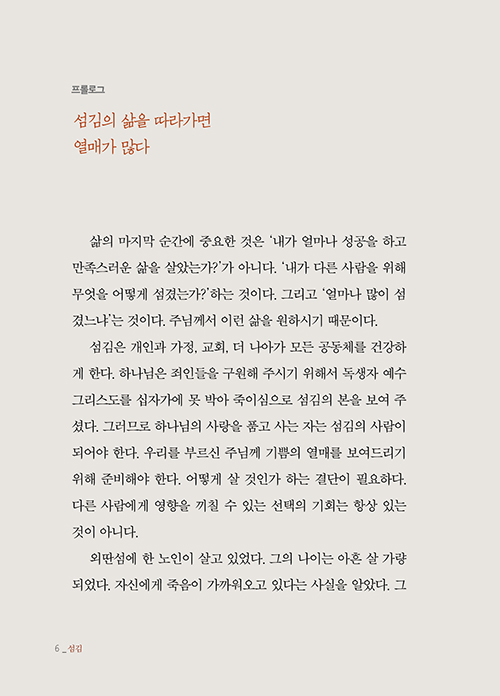 프롤로그

섬김의 삶을 따라가면
열매가 많다

삶의 마지막 순간에 중요한 것은 '내가 얼마나 성공을 하고 만족스러운 삶을 살았는가?'가 아니다. '내가 다른 사람을 위해 무엇을 어떻게 섬겼는가?'하는 것이다. 그리고 '얼마나 많이 섬겼느냐'는 것이다. 주님께서 이런 삶을 원하시기 때문이다.

섬김은 개인과 가정, 교회, 더 나아가 모든 공동체를 건강하게 한다. 하나님은 죄인들을 구원해 주시기 위해서 독생자 예수 그리스도를 십자가에 못 박아 죽이심으로 섬김의 본을 보여 주셨다. 그러므로 하나님의 사랑을 품고 사는 자는 섬김의 사람이 되어야 한다. 우리를 부르신 주님께 기쁨의 열매를 보여드리기 위해 준비해야 한다. 어떻게 살 것인가 하는 결단이 필요하다. 다른 사람에게 영향을 끼칠 수 있는 선택의 기회는 항상 있는 것이 아니다.

외딴섬에 한 노인이 살고 있었다. 그의 나이는 아흔 살 가량 되었다. 자신에게 죽음이 가까워오고 있다는 사실을 알았다. 그

6 _ 섬김